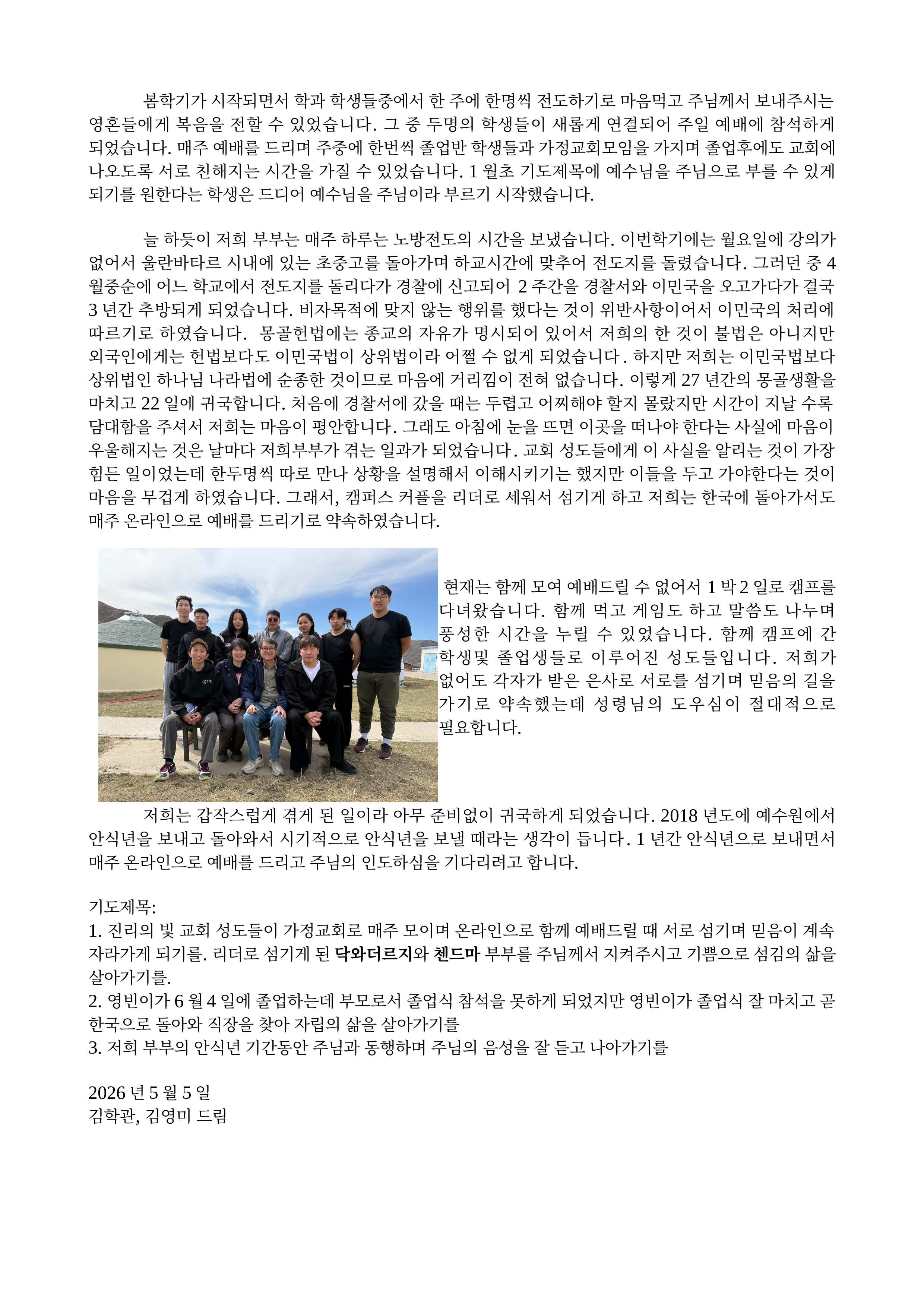 봄학기가 시작되면서 학과 학생들중에서 한 주에 한명씩 전도하기로 마음먹고 주님께서 보내주시는 영혼들에게 복음을 전할 수 있었습니다. 그 중 두명의 학생들이 새롭게 연결되어 주일 예배에 참석하게 되었습니다. 매주 예배를 드리며 주중에 한번씩 졸업반 학생들과 가정교회모임을 가지며 졸업후에도 교회에 나오도록 서로 친해지는 시간을 가질 수 있었습니다. 1 월초 기도제목에 예수님을 주님으로 부를 수 있게 되기를 원한다는 학생은 드디어 예수님을 주님이라 부르기 시작했습니다.

늘 하듯이 저희 부부는 매주 하루는 노방전도의 시간을 보냈습니다. 이번학기에는 월요일에 강의가 없어서 울란바타르 시내에 있는 초중고를 돌아가며 하교시간에 맞추어 전도지를 돌렸습니다. 그러던 중 4 월중순에 어느 학교에서 전도지를 돌리다가 경찰에 신고되어 2 주간을 경찰서와 이민국을 오고가다가 결국 3 년간 추방되게 되었습니다. 비자목적에 맞지 않는 행위를 했다는 것이 위반사항이어서 이민국의 처리에 따르기로 하였습니다. 몽골헌법에는 종교의 자유가 명시되어 있어서 저희의 한 것이 불법은 아니지만 외국인에게는 헌법보다도 이민국법이 상위법이라 어쩔 수 없게 되었습니다. 하지만 저희는 이민국법보다 상위법인 하나님 나라법에 순종한 것이므로 마음에 거리낌이 전혀 없습니다. 이렇게 27 년간의 몽골생활을 마치고 22 일에 귀국합니다. 처음에 경찰서에 갔을 때는 두렵고 어찌해야 할지 몰랐지만 시간이 지날 수록 담대함을 주셔서 저희는 마음이 평안합니다. 그래도 아침에 눈을 뜨면 이곳을 떠나야 한다는 사실에 마음이 우울해지는 것은 날마다 저희부부가 겪는 일과가 되었습니다. 교회 성도들에게 이 사실을 알리는 것이 가장 힘든 일이었는데 한두명씩 따로 만나 상황을 설명해서 이해시키기는 했지만 이들을 두고 가야한다는 것이 마음을 무겁게 하였습니다. 그래서, 캠퍼스 커플을 리더로 세워서 섬기게 하고 저희는 한국에 돌아가서도 매주 온라인으로 예배를 드리기로 약속하였습니다.

현재는 함께 모여 예배드릴 수 없어서 1 박 2 일로 캠프를 다녀왔습니다. 함께 먹고 게임도 하고 말씀도 나누며 풍성한 시간을 누릴 수 있었습니다. 함께 캠프에 간 학생및 졸업생들로 이루어진 성도들입니다. 저희가 없어도 각자가 받은 은사로 서로를 섬기며 믿음의 길을 가기로 약속했는데 성령님의 도우심이 절대적으로 필요합니다.

저희는 갑작스럽게 겪게 된 일이라 아무 준비없이 귀국하게 되었습니다. 2018 년도에 예수원에서 안식년을 보내고 돌아와서 시기적으로 안식년을 보낼 때라는 생각이 듭니다. 1 년간 안식년으로 보내면서 매주 온라인으로 예배를 드리고 주님의 인도하심을 기다리려고 합니다.

기도제목:
1. 진리의 빛 교회 성도들이 가정교회로 매주 모이며 온라인으로 함께 예배드릴 때 서로 섬기며 믿음이 계속 자라가게 되기를. 리더로 섬기게 된 닥와더르지와 첸드마 부부를 주님께서 지켜주시고 기쁨으로 섬김의 삶을 살아가기를.
2. 영빈이가 6 월 4 일에 졸업하는데 부모로서 졸업식 참석을 못하게 되었지만 영빈이가 졸업식 잘 마치고 곧 한국으로 돌아와 직장을 찾아 자립의 삶을 살아가기를
3. 저희 부부의 안식년 기간동안 주님과 동행하며 주님의 음성을 잘 듣고 나아가기를

2026 년 5 월 5 일
김학관, 김영미 드림